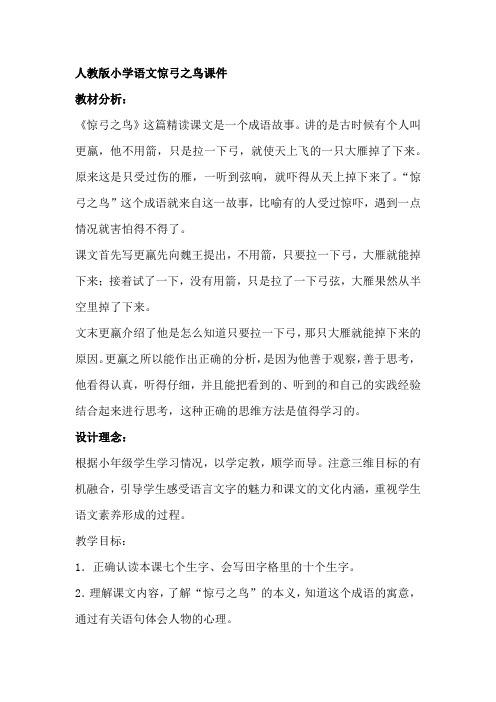 人教版小学语文惊弓之鸟课件

教材分析：

《惊弓之鸟》这篇精读课文是一个成语故事。讲的是古时候有个人叫更羸，他不用箭，只是拉一下弓，就使天上飞的一只大雁掉了下来。原来这是只受过伤的雁，一听到弦响，就吓得从天上掉下来了。“惊弓之鸟”这个成语就来自这一故事，比喻有的人受过惊吓，遇到一点情况就害怕得不得了。

课文首先写更羸先向魏王提出，不用箭，只要拉一下弓，大雁就能掉下来；接着试了一下，没有用箭，只是拉了一下弓弦，大雁果然从半空里掉了下来。

文末更羸介绍了他是怎么知道只要拉一下弓，那只大雁就能掉下来的原因。更羸之所以能作出正确的分析，是因为他善于观察，善于思考，他看得认真，听得仔细，并且能把看到的、听到的和自己的实践经验结合起来进行思考，这种正确的思维方法是值得学习的。

设计理念：

根据小年级学生学习情况，以学定教，顺学而导。注意三维目标的有机融合，引导学生感受语言文字的魅力和课文的文化内涵，重视学生语文素养形成的过程。

教学目标：

1．正确认读本课七个生字、会写田字格里的十个生字。

2．理解课文内容，了解“惊弓之鸟”的本义，知道这个成语的寓意，通过有关语句体会人物的心理。